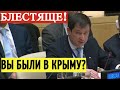 БЛЕСТЯЩЕ!

ВЫ БЫЛИ В КРЫМУ?